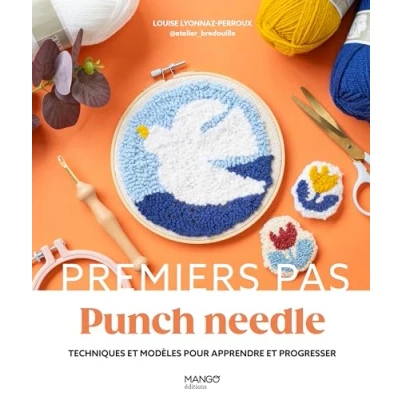 LOUISE LYONNAZ-PERROUX
@atelier_bredouille

PREMIERS PAS

Punch needle

TECHNIQUES ET MODÈLES POUR APPRENDRE ET PROGRESSER

MANGO
éditions